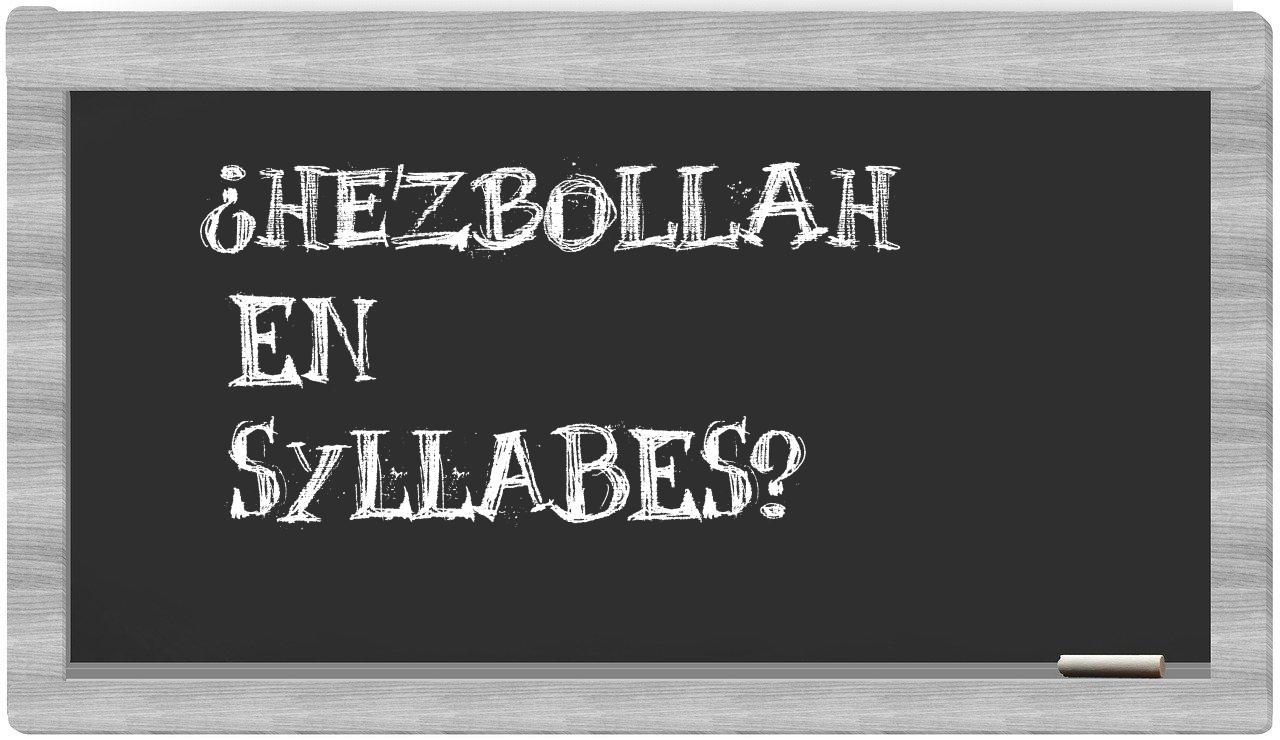 ¿HEZBOLLAH EN SYLLABES?